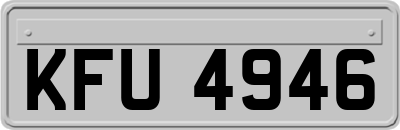 KFU 4946